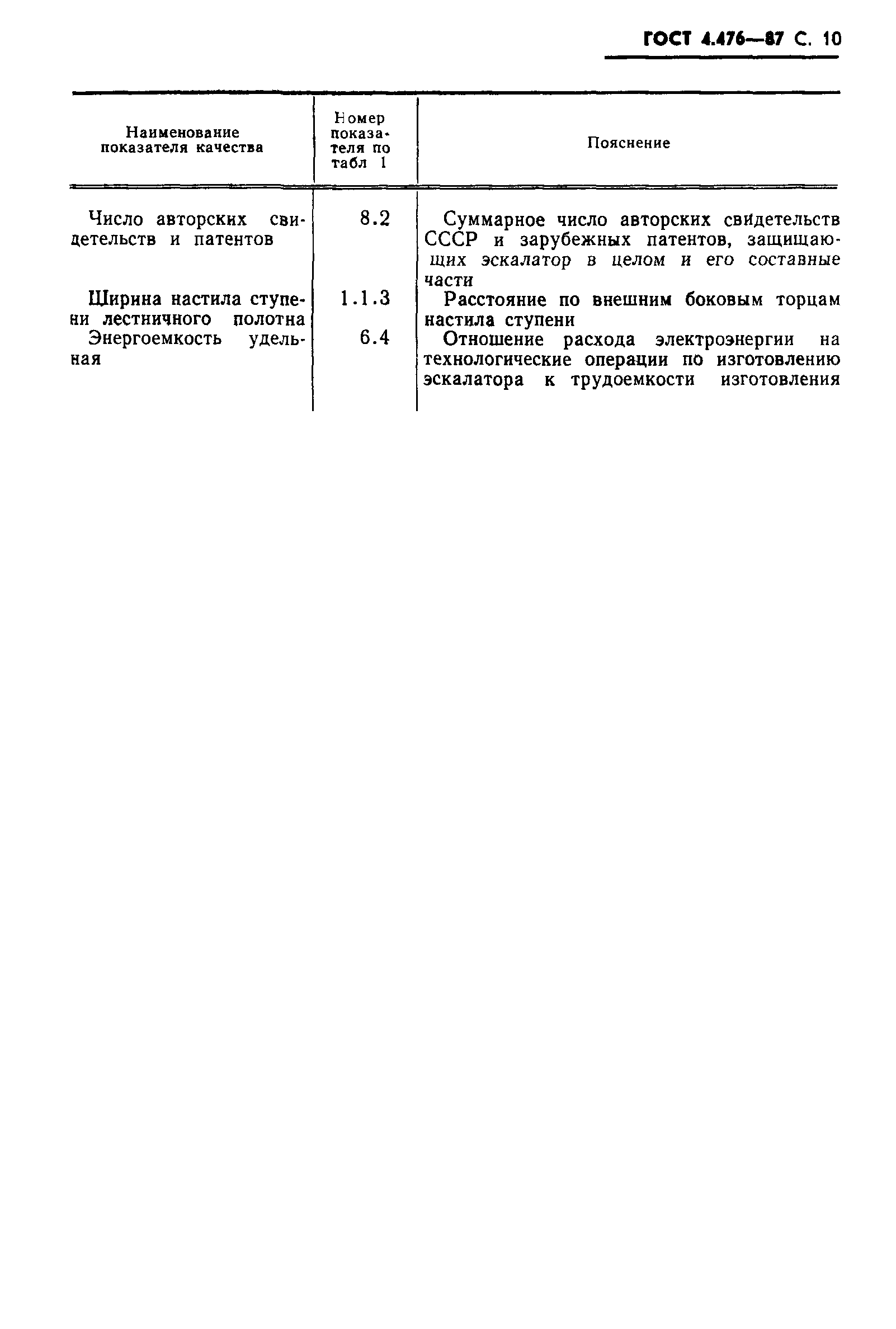 ГОСТ 4.476—87 С. 10

| Наименование показателя качества | Номер показателя по табл 1 | Пояснение |
|---|---|---|
| Число авторских свидетельств и патентов | 8.2 | Суммарное число авторских свидетельств СССР и зарубежных патентов, защищающих эскалатор в целом и его составные части |
| Ширина настила ступени лестничного полотна | 1.1.3 | Расстояние по внешним боковым торцам настила ступени |
| Энергоемкость удельная | 6.4 | Отношение расхода электроэнергии на технологические операции по изготовлению эскалатора к трудоемкости изготовления |